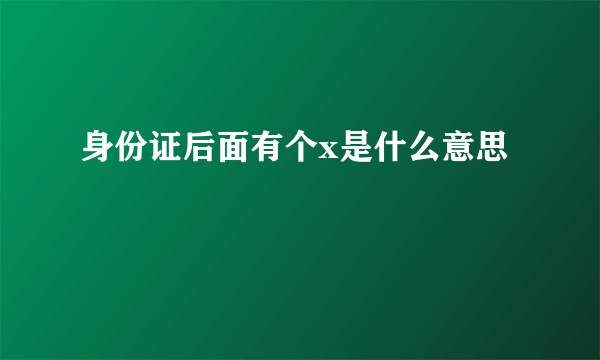 身份证后面有个x是什么意思